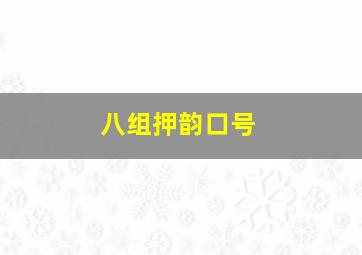 八组押韵口号